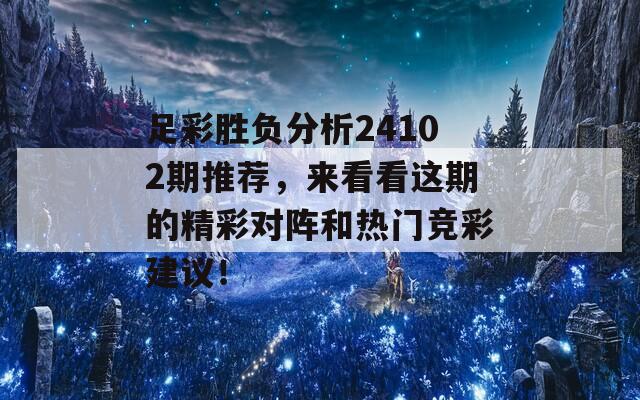 足彩胜负分析24102期推荐，来看看这期的精彩对阵和热门竞彩建议！